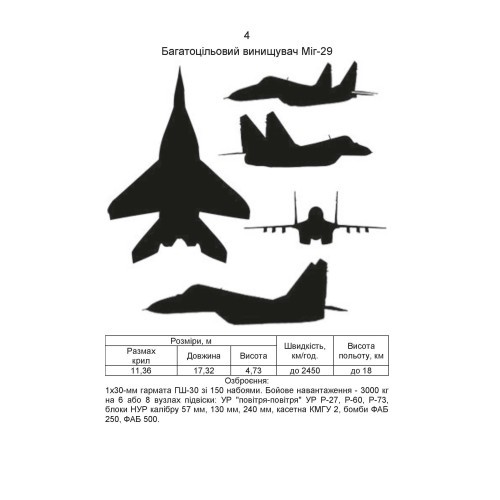 4

Багатоцільовий винищувач Міг-29

| Розміри, м | | | Швидкість, км/год. | Висота польоту, км |
|---|---|---|---|---|
| Размах крил | Довжина | Висота | | |
| 11,36 | 17,32 | 4,73 | до 2450 | до 18 |

Озброєння:
1х30-мм гармата ГШ-30 зі 150 набоями. Бойове навантаження - 3000 кг на 6 або 8 вузлах підвіски: УР "повітря-повітря" УР Р-27, Р-60, Р-73, блоки НУР калібру 57 мм, 130 мм, 240 мм, касетна КМГУ 2, бомби ФАБ 250, ФАБ 500.